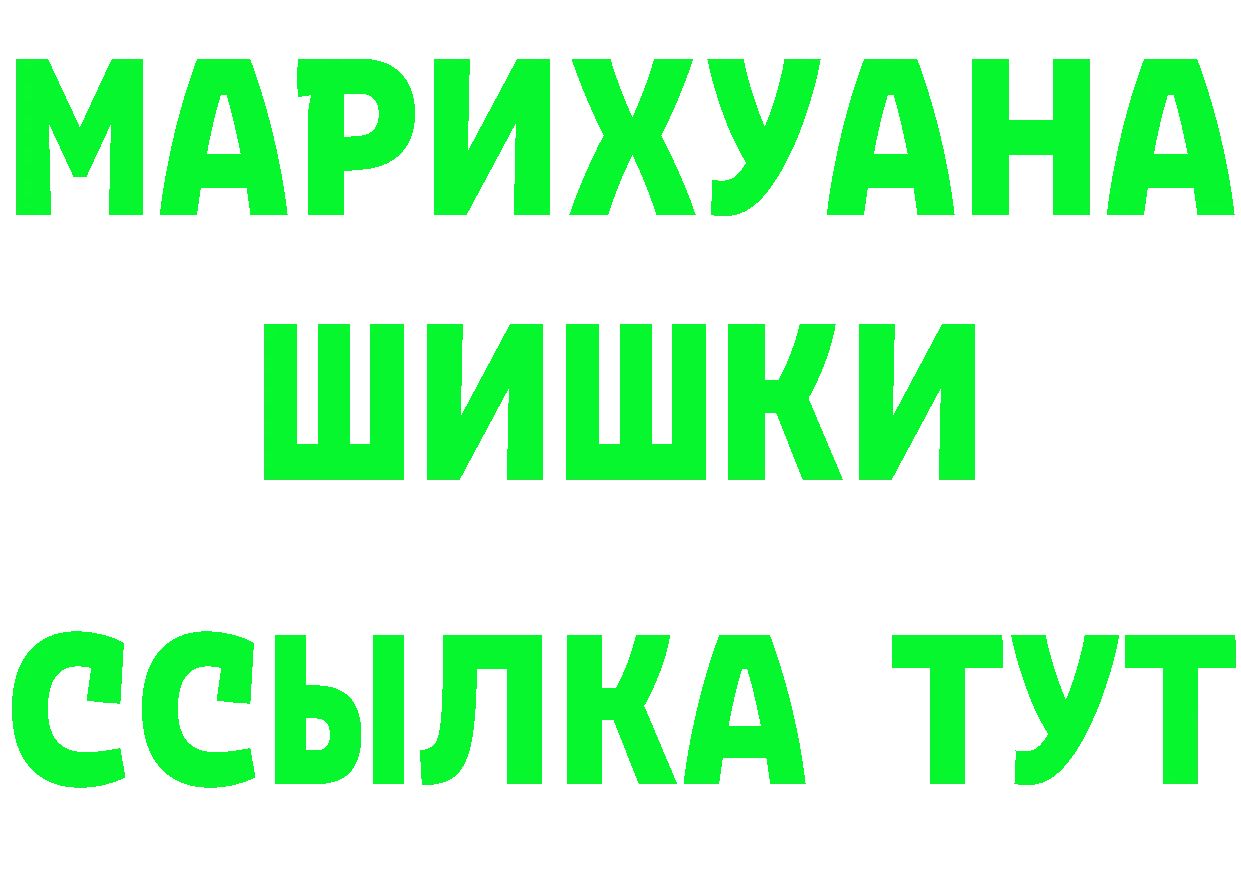 МАРИХУАНА
ШИШКИ
ССЫЛКА ТУТ